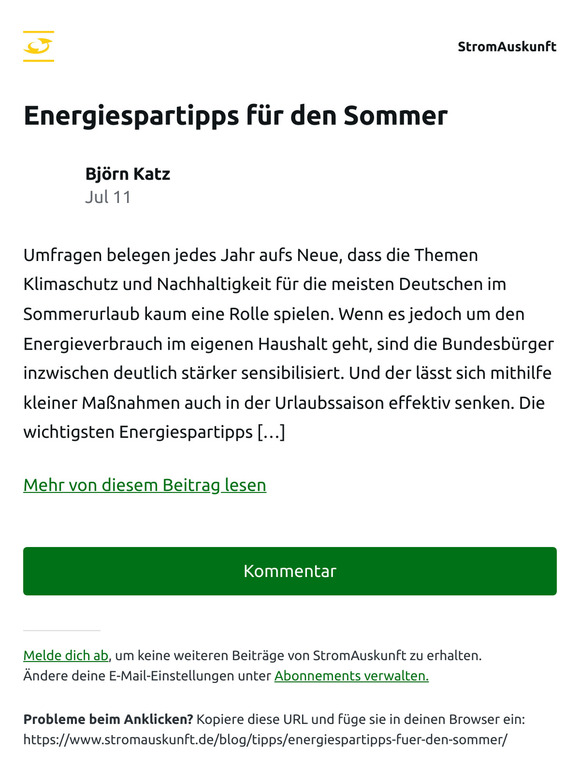 StromAuskunft

Energiespartipps für den Sommer

Björn Katz
Jul 11

Umfragen belegen jedes Jahr aufs Neue, dass die Themen Klimaschutz und Nachhaltigkeit für die meisten Deutschen im Sommerurlaub kaum eine Rolle spielen. Wenn es jedoch um den Energieverbrauch im eigenen Haushalt geht, sind die Bundesbürger inzwischen deutlich stärker sensibilisiert. Und der lässt sich mithilfe kleiner Maßnahmen auch in der Urlaubssaison effektiv senken. Die wichtigsten Energiespartipps […]

Mehr von diesem Beitrag lesen

Kommentar

Melde dich ab, um keine weiteren Beiträge von StromAuskunft zu erhalten.
Ändere deine E-Mail-Einstellungen unter Abonnements verwalten.

Probleme beim Anklicken? Kopiere diese URL und füge sie in deinen Browser ein:
https://www.stromauskunft.de/blog/tipps/energiespartipps-fuer-den-sommer/